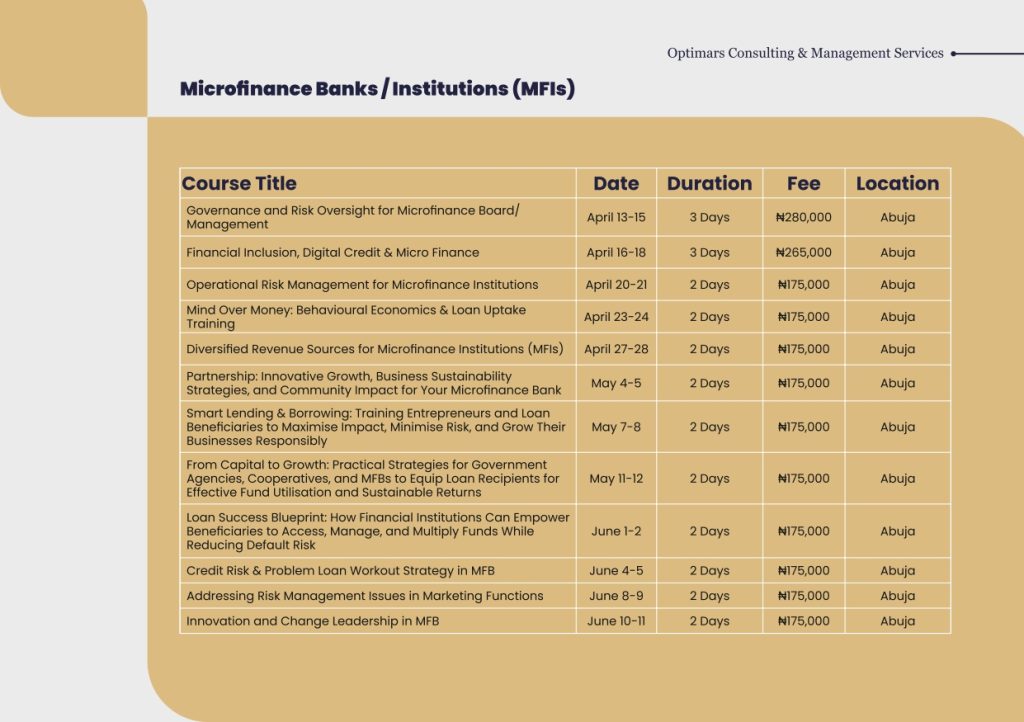 Optimars Consulting & Management Services

Microfinance Banks / Institutions (MFIs)

| Course Title | Date | Duration | Fee | Location |
|---|---|---|---|---|
| Governance and Risk Oversight for Microfinance Board/ Management | April 13-15 | 3 Days | ₦280,000 | Abuja |
| Financial Inclusion, Digital Credit & Micro Finance | April 16-18 | 3 Days | ₦265,000 | Abuja |
| Operational Risk Management for Microfinance Institutions | April 20-21 | 2 Days | ₦175,000 | Abuja |
| Mind Over Money: Behavioural Economics & Loan Uptake Training | April 23-24 | 2 Days | ₦175,000 | Abuja |
| Diversified Revenue Sources for Microfinance Institutions (MFIs) | April 27-28 | 2 Days | ₦175,000 | Abuja |
| Partnership: Innovative Growth, Business Sustainability Strategies, and Community Impact for Your Microfinance Bank | May 4-5 | 2 Days | ₦175,000 | Abuja |
| Smart Lending & Borrowing: Training Entrepreneurs and Loan Beneficiaries to Maximise Impact, Minimise Risk, and Grow Their Businesses Responsibly | May 7-8 | 2 Days | ₦175,000 | Abuja |
| From Capital to Growth: Practical Strategies for Government Agencies, Cooperatives, and MFBs to Equip Loan Recipients for Effective Fund Utilisation and Sustainable Returns | May 11-12 | 2 Days | ₦175,000 | Abuja |
| Loan Success Blueprint: How Financial Institutions Can Empower Beneficiaries to Access, Manage, and Multiply Funds While Reducing Default Risk | June 1-2 | 2 Days | ₦175,000 | Abuja |
| Credit Risk & Problem Loan Workout Strategy in MFB | June 4-5 | 2 Days | ₦175,000 | Abuja |
| Addressing Risk Management Issues in Marketing Functions | June 8-9 | 2 Days | ₦175,000 | Abuja |
| Innovation and Change Leadership in MFB | June 10-11 | 2 Days | ₦175,000 | Abuja |